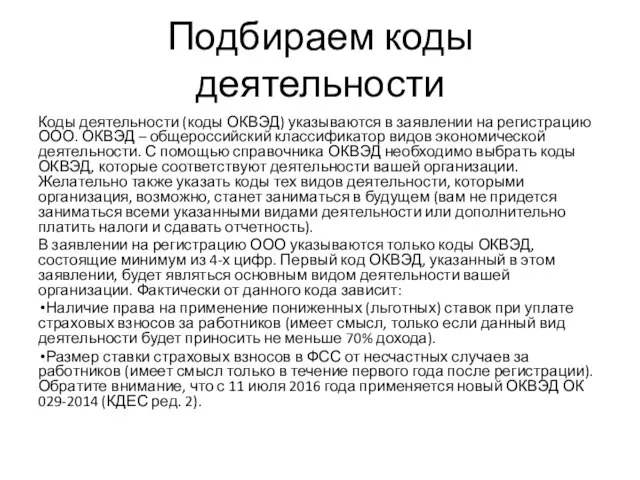 Подбираем коды деятельности

Коды деятельности (коды ОКВЭД) указываются в заявлении на регистрацию ООО. ОКВЭД – общероссийский классификатор видов экономической деятельности. С помощью справочника ОКВЭД необходимо выбрать коды ОКВЭД, которые соответствуют деятельности вашей организации. Желательно также указать коды тех видов деятельности, которыми организация, возможно, станет заниматься в будущем (вам не придется заниматься всеми указанными видами деятельности или дополнительно платить налоги и сдавать отчетность).

В заявлении на регистрацию ООО указываются только коды ОКВЭД, состоящие минимум из 4-х цифр. Первый код ОКВЭД, указанный в этом заявлении, будет являться основным видом деятельности вашей организации. Фактически от данного кода зависит:

•Наличие права на применение пониженных (льготных) ставок при уплате страховых взносов за работников (имеет смысл, только если данный вид деятельности будет приносить не меньше 70% дохода).

•Размер ставки страховых взносов в ФСС от несчастных случаев за работников (имеет смысл только в течение первого года после регистрации). Обратите внимание, что с 11 июля 2016 года применяется новый ОКВЭД ОК 029-2014 (КДЕС ред. 2).